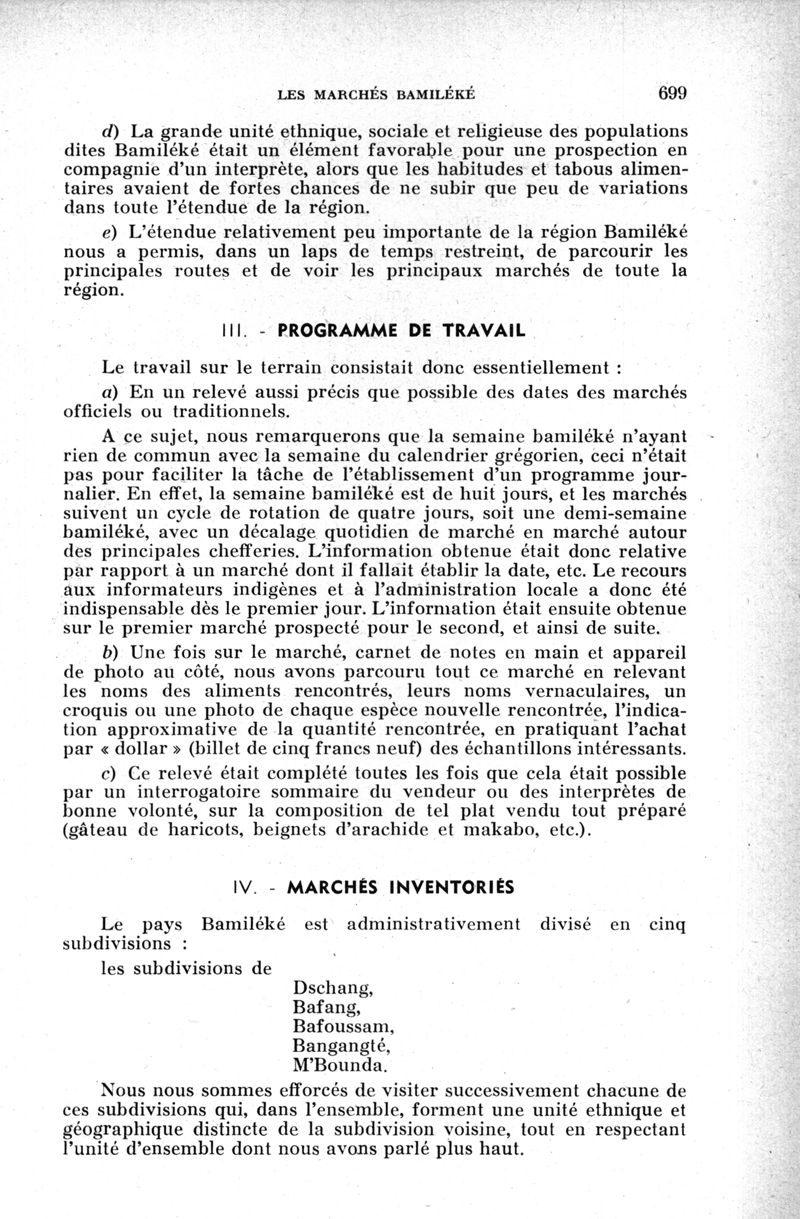 LES MARCHÉS BAMILÉKÉ 699

d) La grande unité ethnique, sociale et religieuse des populations dites Bamiléké était un élément favorable pour une prospection en compagnie d'un interprète, alors que les habitudes et tabous alimentaires avaient de fortes chances de ne subir que peu de variations dans toute l'étendue de la région.

e) L'étendue relativement peu importante de la région Bamiléké nous a permis, dans un laps de temps restreint, de parcourir les principales routes et de voir les principaux marchés de toute la région.

III. - PROGRAMME DE TRAVAIL

Le travail sur le terrain consistait donc essentiellement :

a) En un relevé aussi précis que possible des dates des marchés officiels ou traditionnels.

A ce sujet, nous remarquerons que la semaine bamiléké n'ayant rien de commun avec la semaine du calendrier grégorien, ceci n'était pas pour faciliter la tâche de l'établissement d'un programme journalier. En effet, la semaine bamiléké est de huit jours, et les marchés suivent un cycle de rotation de quatre jours, soit une demi-semaine bamiléké, avec un décalage quotidien de marché en marché autour des principales chefferies. L'information obtenue était donc relative par rapport à un marché dont il fallait établir la date, etc. Le recours aux informateurs indigènes et à l'administration locale a donc été indispensable dès le premier jour. L'information était ensuite obtenue sur le premier marché prospecté pour le second, et ainsi de suite.

b) Une fois sur le marché, carnet de notes en main et appareil de photo au côté, nous avons parcouru tout ce marché en relevant les noms des aliments rencontrés, leurs noms vernaculaires, un croquis ou une photo de chaque espèce nouvelle rencontrée, l'indication approximative de la quantité rencontrée, en pratiquant l'achat par « dollar » (billet de cinq francs neuf) des échantillons intéressants.

c) Ce relevé était complété toutes les fois que cela était possible par un interrogatoire sommaire du vendeur ou des interprètes de bonne volonté, sur la composition de tel plat vendu tout préparé (gâteau de haricots, beignets d'arachide et makabo, etc.).

IV. - MARCHÉS INVENTORIÉS

Le pays Bamiléké est administrativement divisé en cinq subdivisions :

les subdivisions de

Dschang,
Bafang,
Bafoussam,
Bangangté,
M'Bounda.

Nous nous sommes efforcés de visiter successivement chacune de ces subdivisions qui, dans l'ensemble, forment une unité ethnique et géographique distincte de la subdivision voisine, tout en respectant l'unité d'ensemble dont nous avons parlé plus haut.